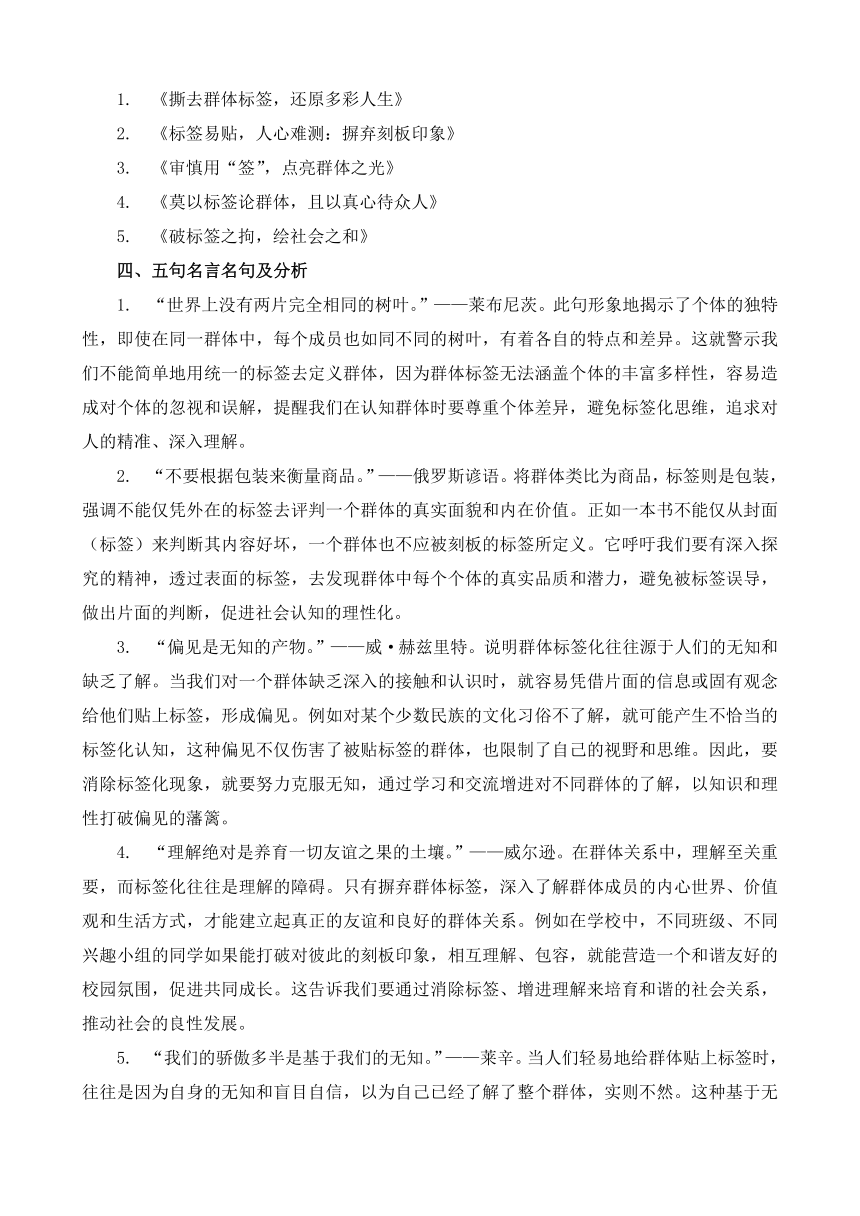 1. 《撕去群体标签，还原多彩人生》

2. 《标签易贴，人心难测：摒弃刻板印象》

3. 《审慎用“签”，点亮群体之光》

4. 《莫以标签论群体，且以真心待众人》

5. 《破标签之拘，绘社会之和》

四、五句名言名句及分析

1. “世界上没有两片完全相同的树叶。”——莱布尼茨。此句形象地揭示了个体的独特性，即使在同一群体中，每个成员也如同不同的树叶，有着各自的特点和差异。这就警示我们不能简单地用统一的标签去定义群体，因为群体标签无法涵盖个体的丰富多样性，容易造成对个体的忽视和误解，提醒我们在认知群体时要尊重个体差异，避免标签化思维，追求对人的精准、深入理解。

2. “不要根据包装来衡量商品。”——俄罗斯谚语。将群体类比为商品，标签则是包装，强调不能仅凭外在的标签去评判一个群体的真实面貌和内在价值。正如一本书不能仅从封面（标签）来判断其内容好坏，一个群体也不应被刻板的标签所定义。它呼吁我们要有深入探究的精神，透过表面的标签，去发现群体中每个个体的真实品质和潜力，避免被标签误导，做出片面的判断，促进社会认知的理性化。

3. “偏见是无知的产物。”——威·赫兹里特。说明群体标签化往往源于人们的无知和缺乏了解。当我们对一个群体缺乏深入的接触和认识时，就容易凭借片面的信息或固有观念给他们贴上标签，形成偏见。例如对某个少数民族的文化习俗不了解，就可能产生不恰当的标签化认知，这种偏见不仅伤害了被贴标签的群体，也限制了自己的视野和思维。因此，要消除标签化现象，就要努力克服无知，通过学习和交流增进对不同群体的了解，以知识和理性打破偏见的藩篱。

4. “理解绝对是养育一切友谊之果的土壤。”——威尔逊。在群体关系中，理解至关重要，而标签化往往是理解的障碍。只有摒弃群体标签，深入了解群体成员的内心世界、价值观和生活方式，才能建立起真正的友谊和良好的群体关系。例如在学校中，不同班级、不同兴趣小组的同学如果能打破对彼此的刻板印象，相互理解、包容，就能营造一个和谐友好的校园氛围，促进共同成长。这告诉我们要通过消除标签、增进理解来培育和谐的社会关系，推动社会的良性发展。

5. “我们的骄傲多半是基于我们的无知。”——莱辛。当人们轻易地给群体贴上标签时，往往是因为自身的无知和盲目自信，以为自己已经了解了整个群体，实则不然。这种基于无